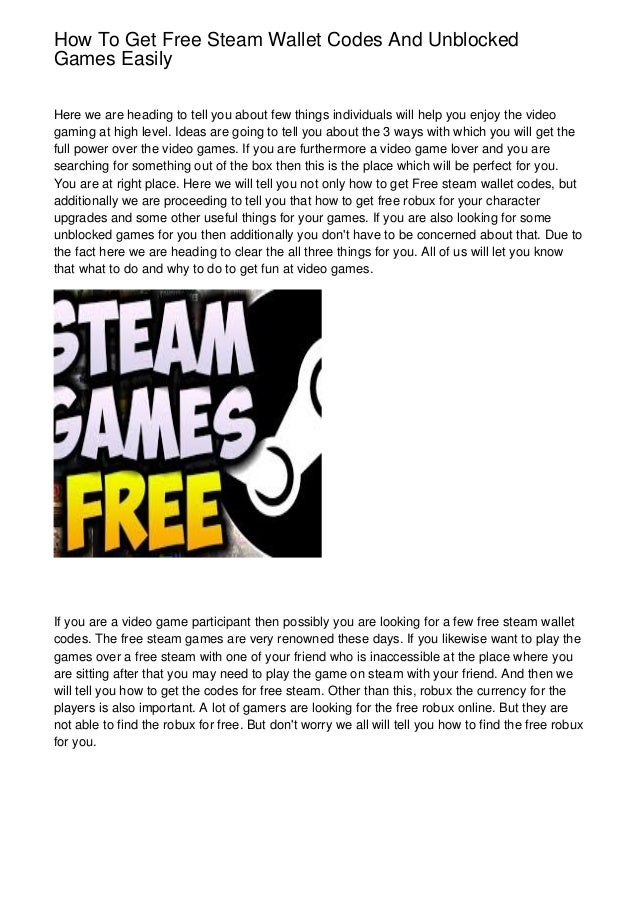 How To Get Free Steam Wallet Codes And Unblocked Games Easily

Here we are heading to tell you about few things individuals will help you enjoy the video gaming at high level. Ideas are going to tell you about the 3 ways with which you will get the full power over the video games. If you are furthermore a video game lover and you are searching for something out of the box then this is the place which will be perfect for you. You are at right place. Here we will tell you not only how to get Free steam wallet codes, but additionally we are proceeding to tell you that how to get free robux for your character upgrades and some other useful things for your games. If you are also looking for some unblocked games for you then additionally you don't have to be concerned about that. Due to the fact here we are heading to clear the all three things for you. All of us will let you know that what to do and why to do to get fun at video games.

STEAM GAMES FREE

If you are a video game participant then possibly you are looking for a few free steam wallet codes. The free steam games are very renowned these days. If you likewise want to play the games over a free steam with one of your friend who is inaccessible at the place where you are sitting after that you may need to play the game on steam with your friend. And then we will tell you how to get the codes for free steam. Other than this, robux the currency for the players is also important. A lot of gamers are looking for the free robux online. But they are not able to find the robux for free. But don't worry we all will tell you how to find the free robux for you.